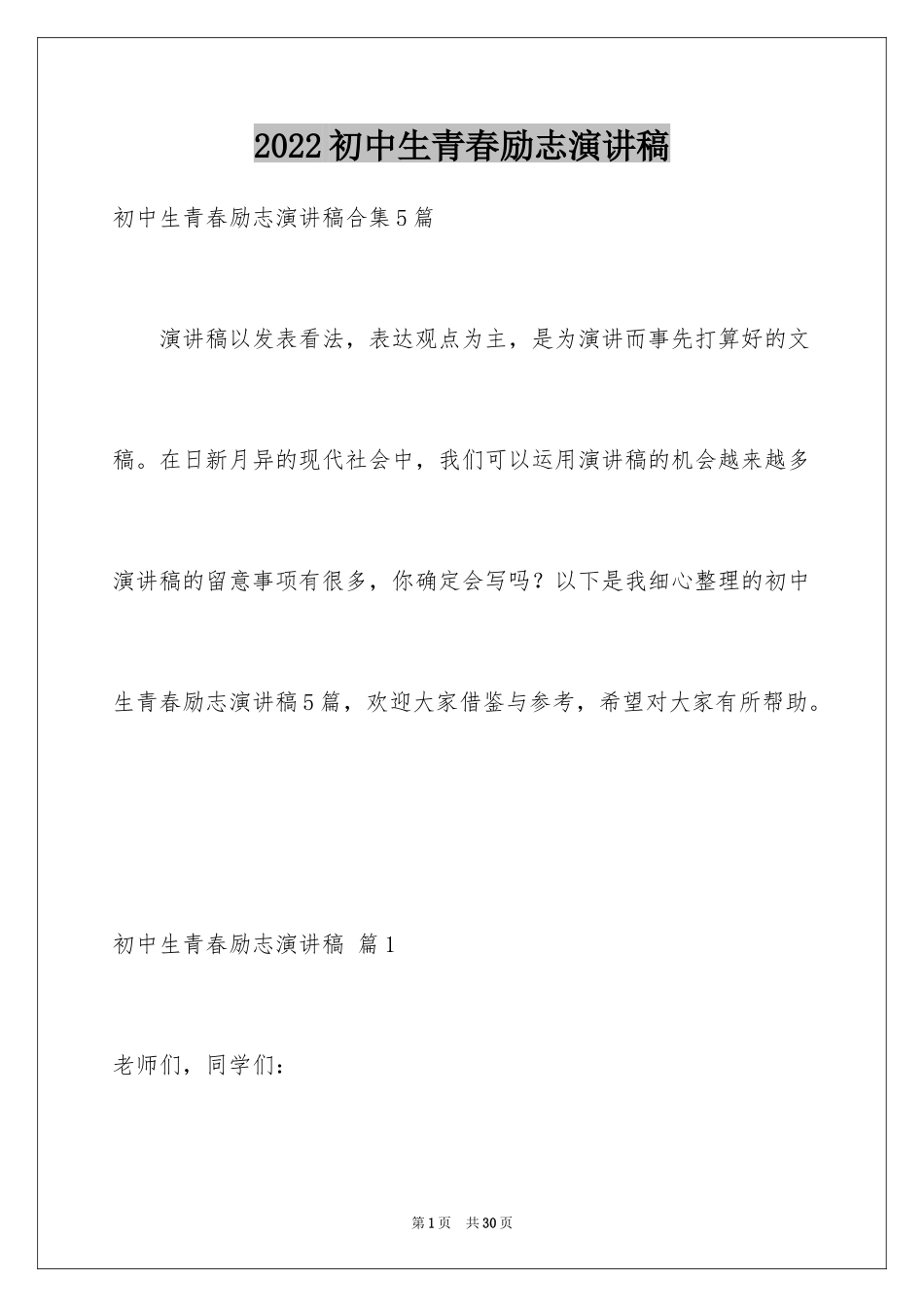 2022初中生青春励志演讲稿

初中生青春励志演讲稿合集5篇

演讲稿以发表看法，表达观点为主，是为演讲而事先打算好的文稿。在日新月异的现代社会中，我们可以运用演讲稿的机会越来越多演讲稿的留意事项有很多，你确定会写吗？以下是我细心整理的初中生青春励志演讲稿5篇，欢迎大家借鉴与参考，希望对大家有所帮助。

初中生青春励志演讲稿 篇1

老师们，同学们：

第1页 共30页